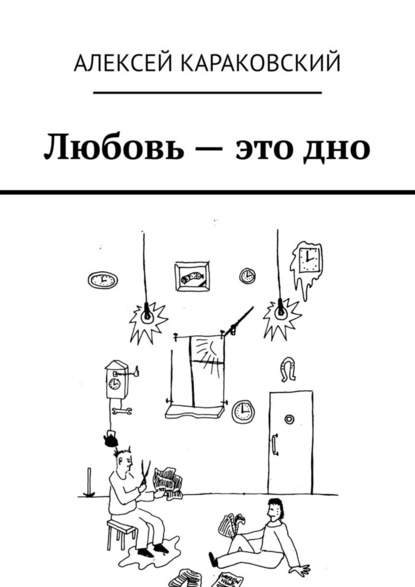 АЛЕКСЕЙ КАРАКОВСКИЙ

Любовь — это дно